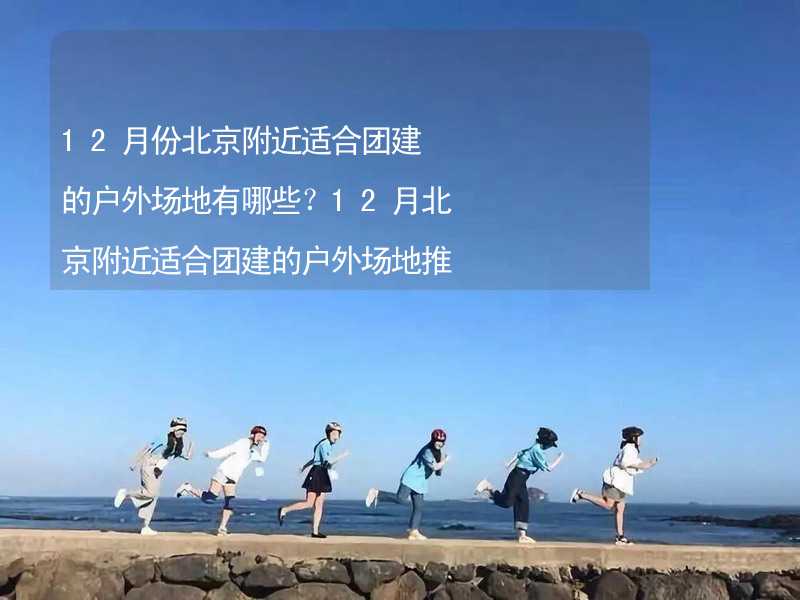 12月份北京附近适合团建的户外场地有哪些？12月北京附近适合团建的户外场地推